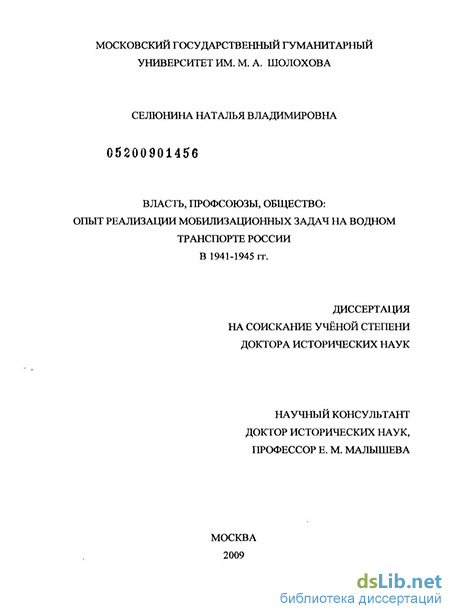 МОСКОВСКИЙ ГОСУДАРСТВЕННЫЙ ГУМАНИТАРНЫЙ УНИВЕРСИТЕТ ИМ. М. А. ШОЛОХОВА

СЕЛЮНИНА НАТАЛЬЯ ВЛАДИМИРОВНА

05200901456

ВЛАСТЬ, ПРОФСОЮЗЫ, ОБЩЕСТВО:
ОПЫТ РЕАЛИЗАЦИИ МОБИЛИЗАЦИОННЫХ ЗАДАЧ НА ВОДНОМ ТРАНСПОРТЕ РОССИИ
В 1941-1945 гг.

ДИССЕРТАЦИЯ
НА СОИСКАНИЕ УЧЁНОЙ СТЕПЕНИ
ДОКТОРА ИСТОРИЧЕСКИХ НАУК

НАУЧНЫЙ КОНСУЛЬТАНТ
ДОКТОР ИСТОРИЧЕСКИХ НАУК,
ПРОФЕССОР Е. М. МАЛЫШЕВА

МОСКВА
2009

dsLib.net
библиотека диссертаций